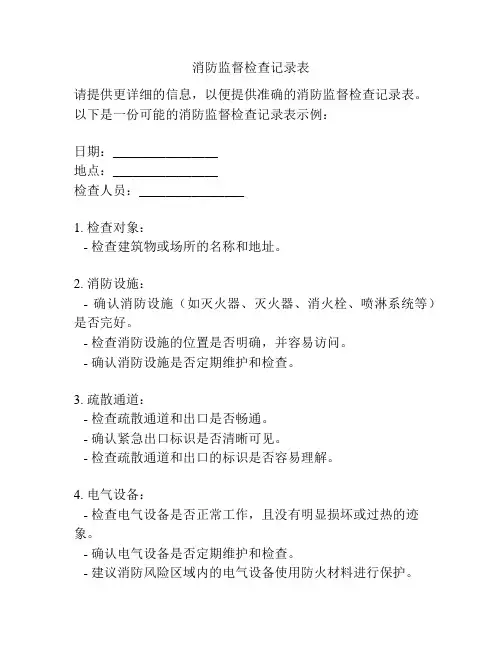 消防监督检查记录表

请提供更详细的信息，以便提供准确的消防监督检查记录表。以下是一份可能的消防监督检查记录表示例：

日期：________________
地点：________________
检查人员：________________

1. 检查对象：
- 检查建筑物或场所的名称和地址。

2. 消防设施：
- 确认消防设施（如灭火器、灭火器、消火栓、喷淋系统等）是否完好。
- 检查消防设施的位置是否明确，并容易访问。
- 确认消防设施是否定期维护和检查。

3. 疏散通道：
- 检查疏散通道和出口是否畅通。
- 确认紧急出口标识是否清晰可见。
- 检查疏散通道和出口的标识是否容易理解。

4. 电气设备：
- 检查电气设备是否正常工作，且没有明显损坏或过热的迹象。
- 确认电气设备是否定期维护和检查。
- 建议消防风险区域内的电气设备使用防火材料进行保护。